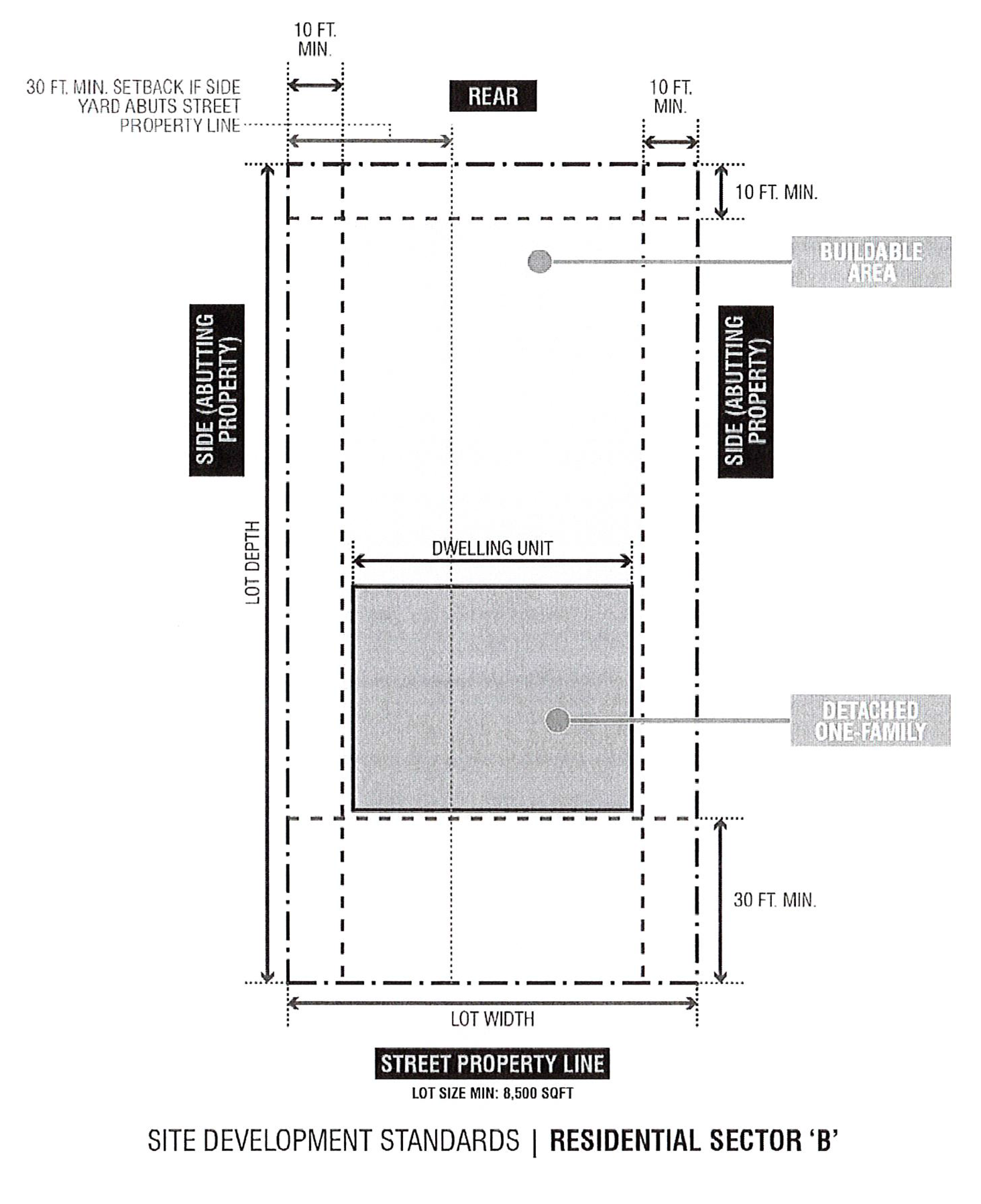 10 FT. MIN.

30 FT. MIN. SETBACK IF SIDE YARD ABUTS STREET PROPERTY LINE

REAR

10 FT. MIN.

10 FT. MIN.

BUILDABLE AREA

SIDE (ABUTTING PROPERTY)

SIDE (ABUTTING PROPERTY)

LOT DEPTH

DWELLING UNIT

DETACHED ONE-FAMILY

30 FT. MIN.

LOT WIDTH

STREET PROPERTY LINE

LOT SIZE MIN: 8,500 SQFT

SITE DEVELOPMENT STANDARDS | RESIDENTIAL SECTOR 'B'